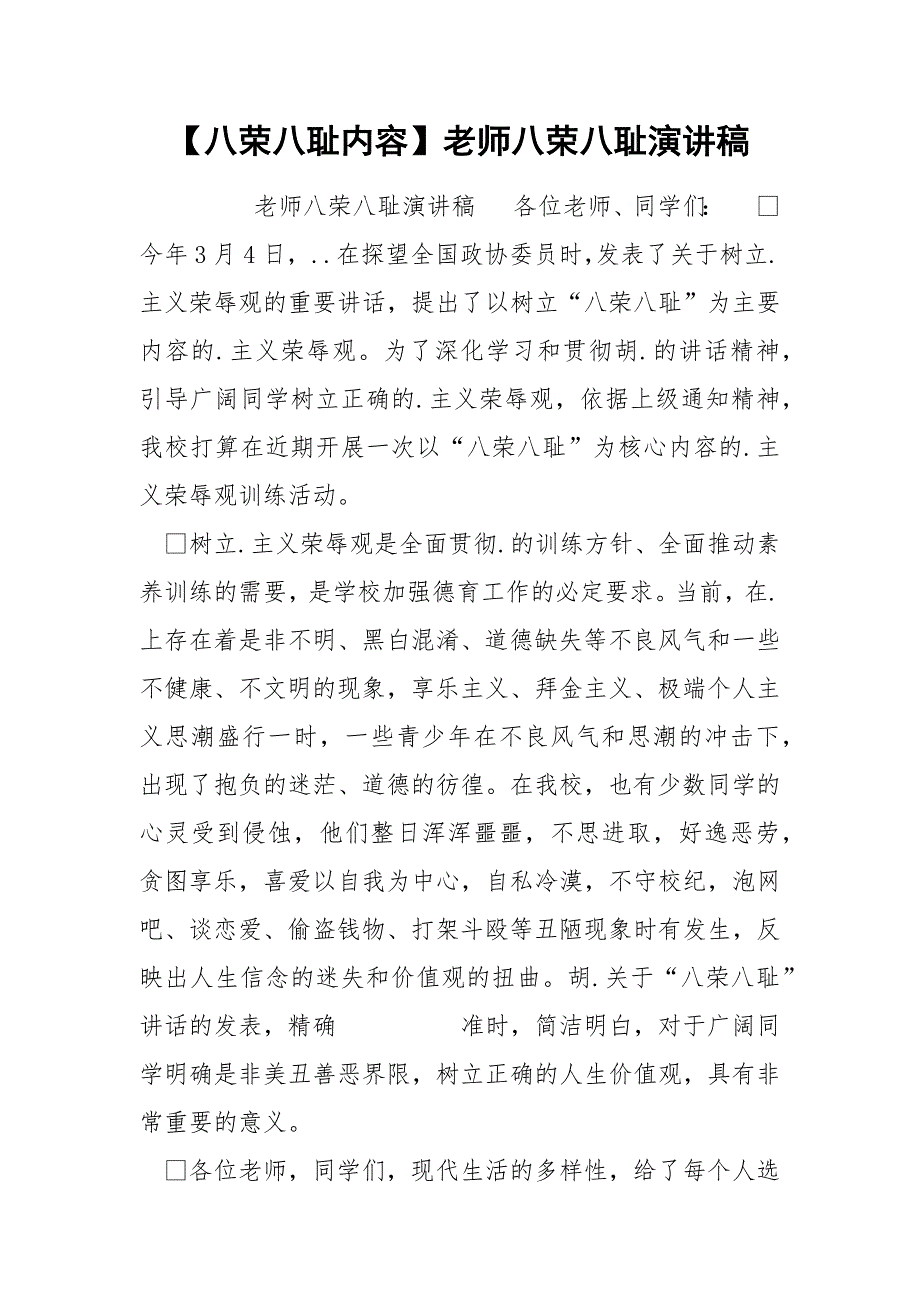 【八荣八耻内容】老师八荣八耻演讲稿

老师八荣八耻演讲稿 各位老师、同学们: □今年3月4日，..在探望全国政协委员时,发表了关于树立.主义荣辱观的重要讲话，提出了以树立“八荣八耻”为主要内容的.主义荣辱观。为了深化学习和贯彻胡.的讲话精神，引导广阔同学树立正确的.主义荣辱观，依据上级通知精神，我校打算在近期开展一次以“八荣八耻”为核心内容的.主义荣辱观训练活动。

□树立.主义荣辱观是全面贯彻.的训练方针、全面推动素养训练的需要，是学校加强德育工作的必定要求。当前，在.上存在着是非不明、黑白混淆、道德缺失等不良风气和一些不健康、不文明的现象，享乐主义、拜金主义、极端个人主义思潮盛行一时，一些青少年在不良风气和思潮的冲击下，出现了抱负的迷茫、道德的彷徨。在我校，也有少数同学的心灵受到侵蚀，他们整日浑浑噩噩，不思进取，好逸恶劳，贪图享乐，喜爱以自我为中心，自私冷漠，不守校纪，泡网吧、谈恋爱、偷盗钱物、打架斗殴等丑陋现象时有发生，反映出人生信念的迷失和价值观的扭曲。胡.关于“八荣八耻”讲话的发表，精确 准时，简洁明白，对于广阔同学明确是非美丑善恶界限，树立正确的人生价值观，具有非常重要的意义。

□各位老师，同学们，现代生活的多样性，给了每个人选